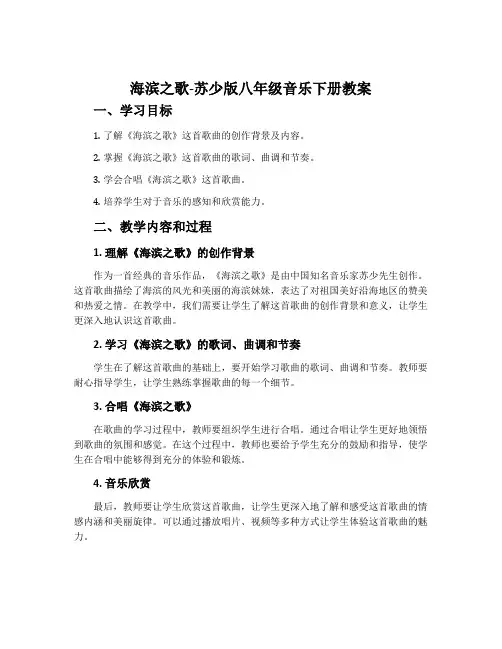 海滨之歌-苏少版八年级音乐下册教案

一、学习目标

1. 了解《海滨之歌》这首歌曲的创作背景及内容。

2. 掌握《海滨之歌》这首歌曲的歌词、曲调和节奏。

3. 学会合唱《海滨之歌》这首歌曲。

4. 培养学生对于音乐的感知和欣赏能力。

二、教学内容和过程

1. 理解《海滨之歌》的创作背景

作为一首经典的音乐作品，《海滨之歌》是由中国知名音乐家苏少先生创作。这首歌曲描绘了海滨的风光和美丽的海滨妹妹，表达了对祖国美好沿海地区的赞美和热爱之情。在教学中，我们需要让学生了解这首歌曲的创作背景和意义，让学生更深入地认识这首歌曲。

2. 学习《海滨之歌》的歌词、曲调和节奏

学生在了解这首歌曲的基础上，要开始学习歌曲的歌词、曲调和节奏。教师要耐心指导学生，让学生熟练掌握歌曲的每一个细节。

3. 合唱《海滨之歌》

在歌曲的学习过程中，教师要组织学生进行合唱。通过合唱让学生更好地领悟到歌曲的氛围和感觉。在这个过程中，教师也要给予学生充分的鼓励和指导，使学生在合唱中能够得到充分的体验和锻炼。

4. 音乐欣赏

最后，教师要让学生欣赏这首歌曲，让学生更深入地了解和感受这首歌曲的情感内涵和美丽旋律。可以通过播放唱片、视频等多种方式让学生体验这首歌曲的魅力。